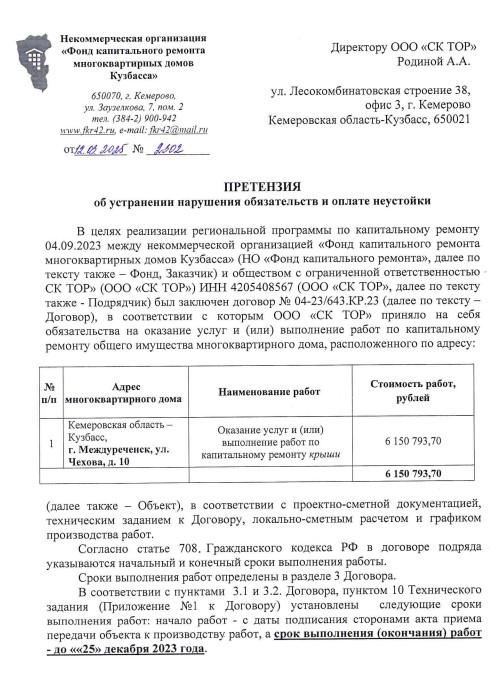 Некоммерческая организация «Фонд капитального ремонта многоквартирных домов Кузбасса»

650070, г. Кемерово, ул. Заузелкова, 7, пом. 2
тел. (384-2) 900-942
www.fkr42.ru, e-mail: fkr42@mail.ru

от 12.03.2025 № 2302

Директору ООО «СК ТОР»
Родиной А.А.

ул. Лесокомбинатовская строение 38, офис 3, г. Кемерово
Кемеровская область-Кузбасс, 650021

ПРЕТЕНЗИЯ
об устранении нарушения обязательств и оплате неустойки

В целях реализации региональной программы по капитальному ремонту 04.09.2023 между некоммерческой организацией «Фонд капитального ремонта многоквартирных домов Кузбасса» (НО «Фонд капитального ремонта», далее по тексту также – Фонд, Заказчик) и обществом с ограниченной ответственностью СК ТОР» (ООО «СК ТОР») ИНН 4205408567 (ООО «СК ТОР», далее по тексту также - Подрядчик) был заключен договор № 04-23/643.КР.23 (далее по тексту – Договор), в соответствии с которым ООО «СК ТОР» приняло на себя обязательства на оказание услуг и (или) выполнение работ по капитальному ремонту общего имущества многоквартирного дома, расположенного по адресу:

| № п/п | Адрес многоквартирного дома | Наименование работ | Стоимость работ, рублей |
|---|---|---|---|
| 1 | Кемеровская область – Кузбасс, г. Междуреченск, ул. Чехова, д. 10 | Оказание услуг и (или) выполнение работ по капитальному ремонту крыши | 6 150 793,70 |
| | | | 6 150 793,70 |

(далее также – Объект), в соответствии с проектно-сметной документацией, техническим заданием к Договору, локально-сметным расчетом и графиком производства работ.

Согласно статье 708. Гражданского кодекса РФ в договоре подряда указываются начальный и конечный сроки выполнения работы.

Сроки выполнения работ определены в разделе 3 Договора.

В соответствии с пунктами 3.1 и 3.2. Договора, пунктом 10 Технического задания (Приложение №1 к Договору) установлены следующие сроки выполнения работ: начало работ - с даты подписания сторонами акта приема передачи объекта к производству работ, а срок выполнения (окончания) работ - до ««25» декабря 2023 года.